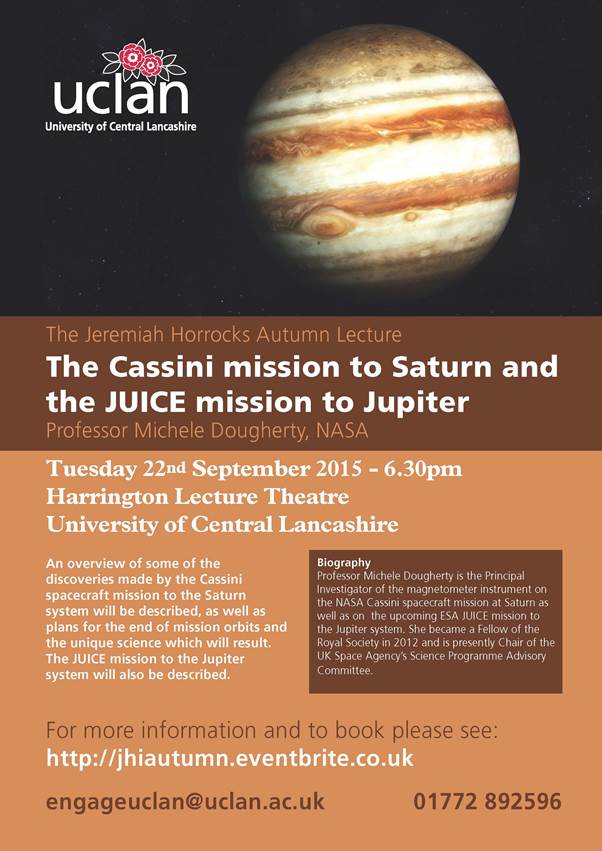 uclan
University of Central Lancashire

The Jeremiah Horrocks Autumn Lecture

The Cassini mission to Saturn and the JUICE mission to Jupiter

Professor Michele Dougherty, NASA

Tuesday 22nd September 2015 - 6.30pm
Harrington Lecture Theatre
University of Central Lancashire

An overview of some of the discoveries made by the Cassini spacecraft mission to the Saturn system will be described, as well as plans for the end of mission orbits and the unique science which will result. The JUICE mission to the Jupiter system will also be described.

Biography
Professor Michele Dougherty is the Principal Investigator of the magnetometer instrument on the NASA Cassini spacecraft mission at Saturn as well as on the upcoming ESA JUICE mission to the Jupiter system. She became a Fellow of the Royal Society in 2012 and is presently Chair of the UK Space Agency's Science Programme Advisory Committee.

For more information and to book please see:
http://jhiautumn.eventbrite.co.uk

engageuclan@uclan.ac.uk 01772 892596